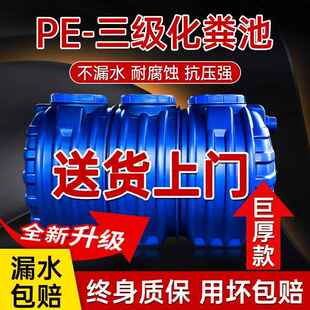 PE-三级化粪池

不漏水 耐腐蚀 抗压强

送货上门

全新升级

巨厚款

漏水包赔

终身质保 用坏包赔